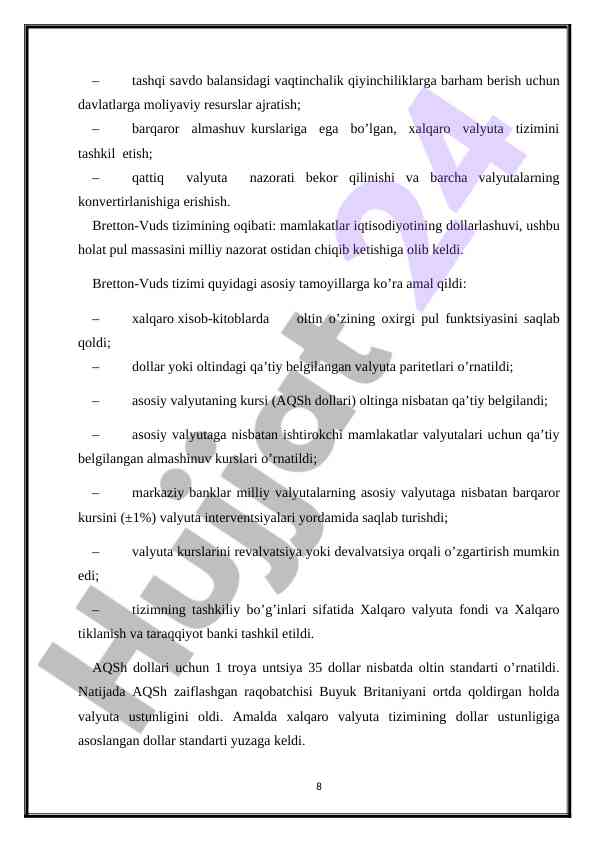 – tashqi savdo balansidagi vaqtinchalik qiyinchiliklarga barham berish uchun davlatlarga moliyaviy resurslar ajratish;

– barqaror almashuv kurslariga ega bo’lgan, xalqaro valyuta tizimini tashkil etish;

– qattiq valyuta nazorati bekor qilinishi va barcha valyutalarning konvertirlanishiga erishish.

Bretton-Vuds tizimining oqibati: mamlakatlar iqtisodiyotining dollarlashuvi, ushbu holat pul massasini milliy nazorat ostidan chiqib ketishiga olib keldi.

Bretton-Vuds tizimi quyidagi asosiy tamoyillarga ko’ra amal qildi:

– xalqaro xisob-kitoblarda oltin o’zining oxirgi pul funktsiyasini saqlab qoldi;

– dollar yoki oltindagi qa’tiy belgilangan valyuta paritetlari o’rnatildi;

– asosiy valyutaning kursi (AQSh dollari) oltinga nisbatan qa’tiy belgilandi;

– asosiy valyutaga nisbatan ishtirokchi mamlakatlar valyutalari uchun qa’tiy belgilangan almashinuv kurslari o’rnatildi;

– markaziy banklar milliy valyutalarning asosiy valyutaga nisbatan barqaror kursini (±1%) valyuta interventsiyalari yordamida saqlab turishdi;

– valyuta kurslarini revalvatsiya yoki devalvatsiya orqali o’zgartirish mumkin edi;

– tizimning tashkiliy bo’g’inlari sifatida Xalqaro valyuta fondi va Xalqaro tiklanish va taraqqiyot banki tashkil etildi.

AQSh dollari uchun 1 troya untsiya 35 dollar nisbatda oltin standarti o’rnatildi. Natijada AQSh zaiflashgan raqobatchisi Buyuk Britaniyani ortda qoldirgan holda valyuta ustunligini oldi. Amalda xalqaro valyuta tizimining dollar ustunligiga asoslangan dollar standarti yuzaga keldi.

8

Hujjat 24